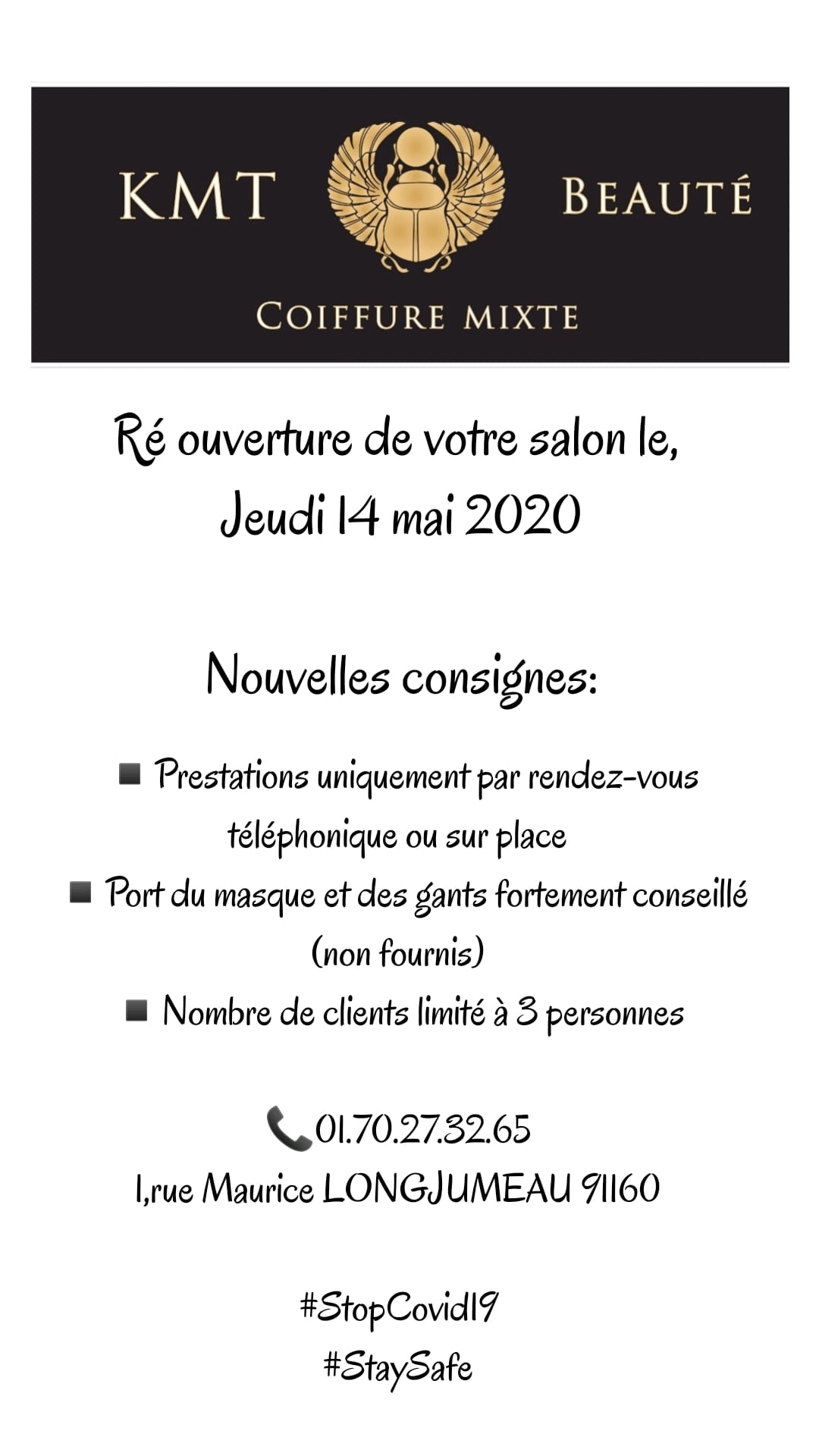 KMT BEAUTÉ
COIFFURE MIXTE

Ré ouverture de votre salon le,
Jeudi 14 mai 2020

Nouvelles consignes:

■ Prestations uniquement par rendez-vous téléphonique ou sur place
■ Port du masque et des gants fortement conseillé (non fournis)
■ Nombre de clients limité à 3 personnes

📞01.70.27.32.65
1,rue Maurice LONGJUMEAU 91160

#StopCovid19
#StaySafe